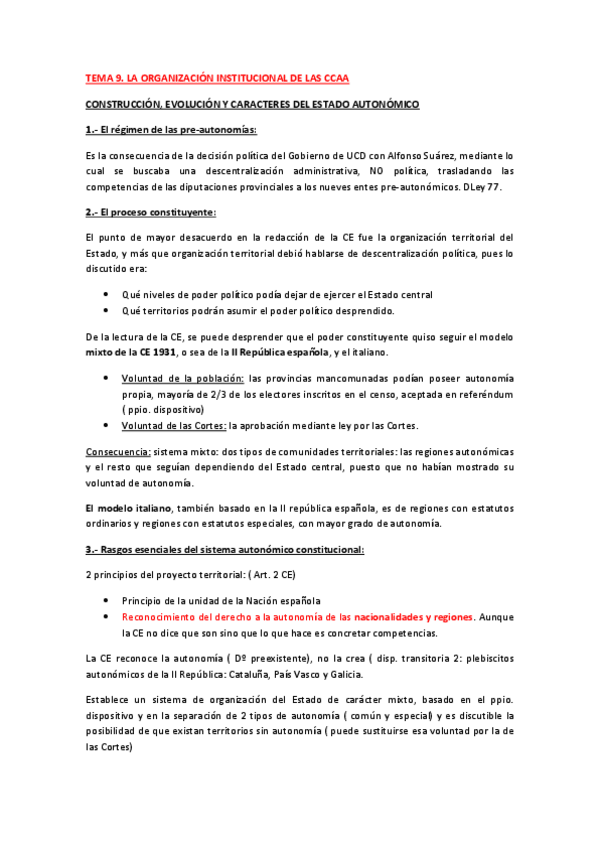 TEMA 9. LA ORGANIZACIÓN INSTITUCIONAL DE LAS CCAA

CONSTRUCCIÓN, EVOLUCIÓN Y CARACTERES DEL ESTADO AUTONÓMICO

1.- El régimen de las pre-autonomías:

Es la consecuencia de la decisión política del Gobierno de UCD con Alfonso Suárez, mediante lo cual se buscaba una descentralización administrativa, NO política, trasladando las competencias de las diputaciones provinciales a los nueves entes pre-autonómicos. DLey 77.

2.- El proceso constituyente:

El punto de mayor desacuerdo en la redacción de la CE fue la organización territorial del Estado, y más que organización territorial debió hablarse de descentralización política, pues lo discutido era:

• Qué niveles de poder político podía dejar de ejercer el Estado central
• Qué territorios podrán asumir el poder político desprendido.

De la lectura de la CE, se puede desprender que el poder constituyente quiso seguir el modelo mixto de la CE 1931, o sea de la II República española, y el italiano.

• Voluntad de la población: las provincias mancomunadas podían poseer autonomía propia, mayoría de 2/3 de los electores inscritos en el censo, aceptada en referéndum ( ppio. dispositivo)
• Voluntad de las Cortes: la aprobación mediante ley por las Cortes.

Consecuencia: sistema mixto: dos tipos de comunidades territoriales: las regiones autonómicas y el resto que seguían dependiendo del Estado central, puesto que no habían mostrado su voluntad de autonomía.

El modelo italiano, también basado en la II república española, es de regiones con estatutos ordinarios y regiones con estatutos especiales, con mayor grado de autonomía.

3.- Rasgos esenciales del sistema autonómico constitucional:

2 principios del proyecto territorial: ( Art. 2 CE)

• Principio de la unidad de la Nación española
• Reconocimiento del derecho a la autonomía de las nacionalidades y regiones. Aunque la CE no dice que son sino que lo que hace es concretar competencias.

La CE reconoce la autonomía ( Dº preexistente), no la crea ( disp. transitoria 2: plebiscitos autonómicos de la II República: Cataluña, País Vasco y Galicia.

Establece un sistema de organización del Estado de carácter mixto, basado en el ppio. dispositivo y en la separación de 2 tipos de autonomía ( común y especial) y es discutible la posibilidad de que existan territorios sin autonomía ( puede sustituirse esa voluntad por la de las Cortes)